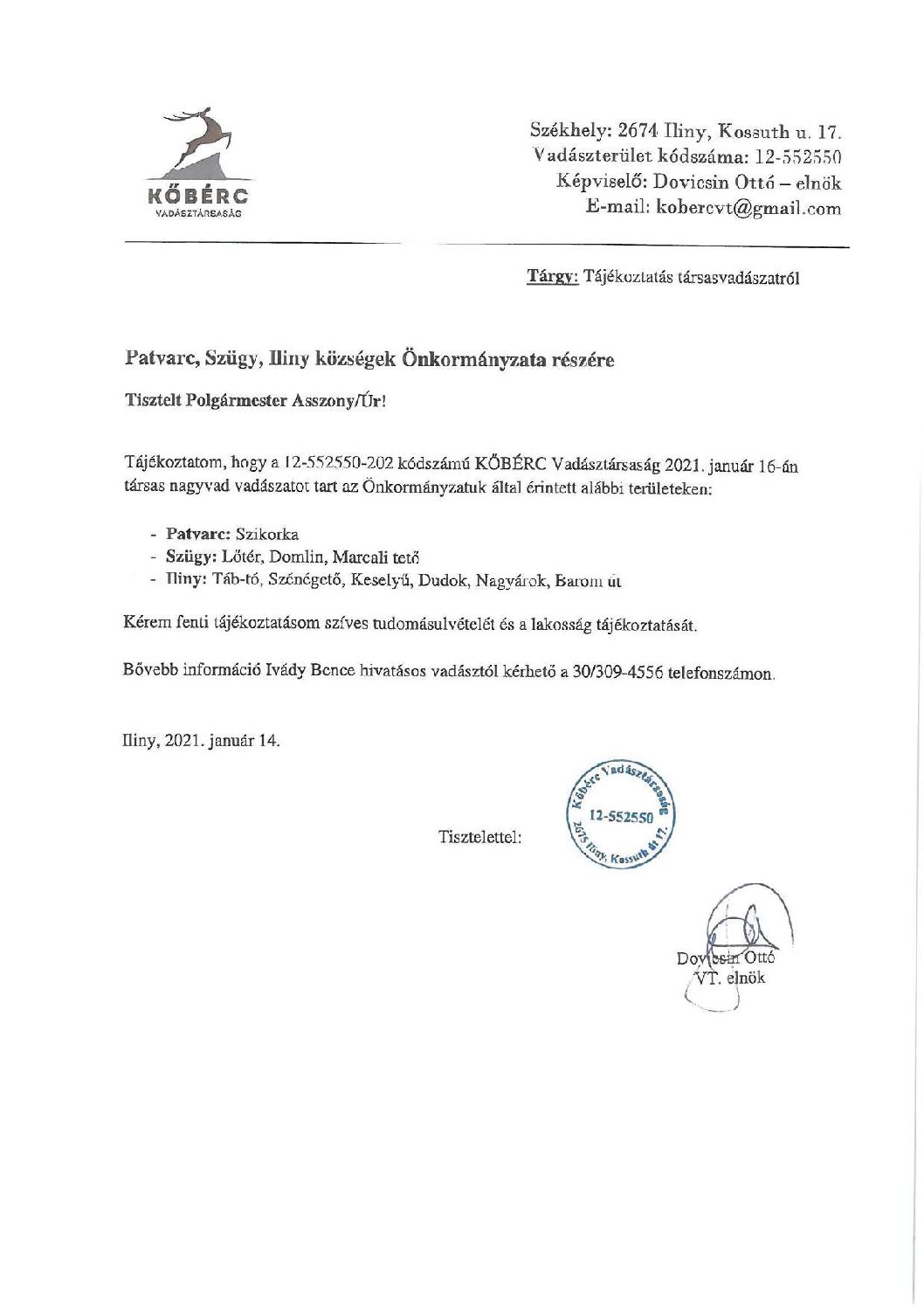 KŐBÉRC
VADÁSZTÁRSASÁG

Székhely: 2674 Iliny, Kossuth u. 17.
Vadászterület kódszáma: 12-552550
Képviselő: Dovicsin Ottó – elnök
E-mail: kobercvt@gmail.com

Tárgy: Tájékoztatás társasvadászatról

Patvarc, Szügy, Iliny községek Önkormányzata részére

Tisztelt Polgármester Asszony/Úr!

Tájékoztatom, hogy a 12-552550-202 kódszámú KŐBÉRC Vadásztársaság 2021. január 16-án társas nagyvad vadászatot tart az Önkormányzatuk által érintett alábbi területeken:

- Patvarc: Szikorka
- Szügy: Lőtér, Domlin, Marcali tető
- Iliny: Táb-tó, Szénégető, Keselyű, Dudok, Nagyárok, Barom út

Kérem fenti tájékoztatásom szíves tudomásulvételét és a lakosság tájékoztatását.

Bővebb információ Ivády Bence hivatásos vadásztól kérhető a 30/309-4556 telefonszámon.

Iliny, 2021. január 14.

Tisztelettel:

Kőbérc Vadásztársaság
12-552550
2675 Iliny, Kossuth út 17.

Dovicsin Ottó
VT. elnök